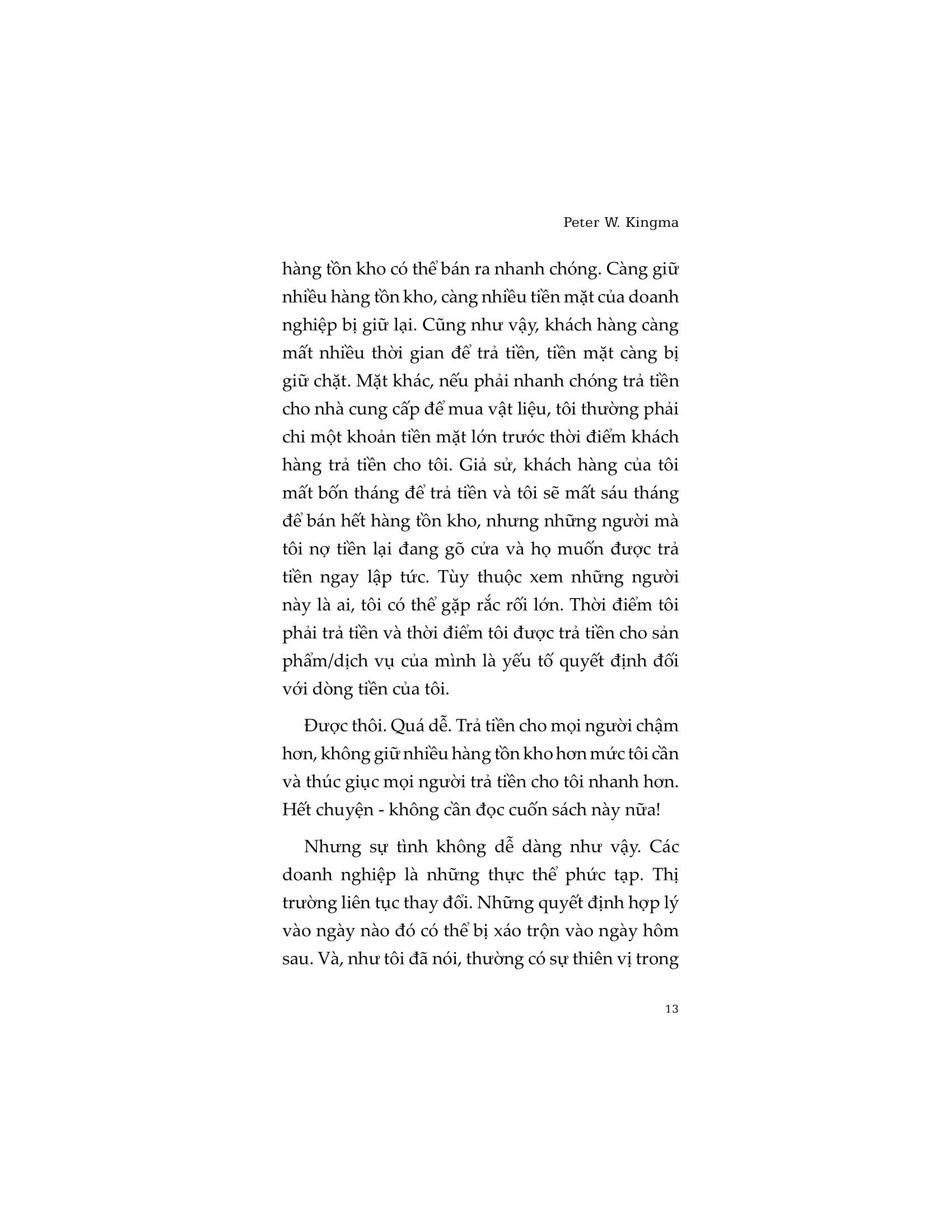 Peter W. Kingma

hàng tồn kho có thể bán ra nhanh chóng. Càng giữ nhiều hàng tồn kho, càng nhiều tiền mặt của doanh nghiệp bị giữ lại. Cũng như vậy, khách hàng càng mất nhiều thời gian để trả tiền, tiền mặt càng bị giữ chặt. Mặt khác, nếu phải nhanh chóng trả tiền cho nhà cung cấp để mua vật liệu, tôi thường phải chi một khoản tiền mặt lớn trước thời điểm khách hàng trả tiền cho tôi. Giả sử, khách hàng của tôi mất bốn tháng để trả tiền và tôi sẽ mất sáu tháng để bán hết hàng tồn kho, nhưng những người mà tôi nợ tiền lại đang gõ cửa và họ muốn được trả tiền ngay lập tức. Tùy thuộc xem những người này là ai, tôi có thể gặp rắc rối lớn. Thời điểm tôi phải trả tiền và thời điểm tôi được trả tiền cho sản phẩm/dịch vụ của mình là yếu tố quyết định đối với dòng tiền của tôi.

Được thôi. Quá dễ. Trả tiền cho mọi người chậm hơn, không giữ nhiều hàng tồn kho hơn mức tôi cần và thúc giục mọi người trả tiền cho tôi nhanh hơn. Hết chuyện - không cần đọc cuốn sách này nữa!

Nhưng sự tình không dễ dàng như vậy. Các doanh nghiệp là những thực thể phức tạp. Thị trường liên tục thay đổi. Những quyết định hợp lý vào ngày nào đó có thể bị xáo trộn vào ngày hôm sau. Và, như tôi đã nói, thường có sự thiên vị trong

13